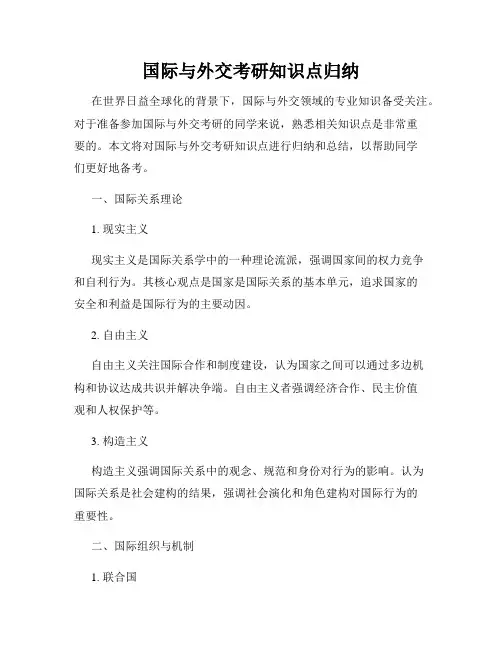 国际与外交考研知识点归纳

在世界日益全球化的背景下，国际与外交领域的专业知识备受关注。对于准备参加国际与外交考研的同学来说，熟悉相关知识点是非常重要的。本文将对国际与外交考研知识点进行归纳和总结，以帮助同学们更好地备考。

一、国际关系理论

1. 现实主义

现实主义是国际关系学中的一种理论流派，强调国家间的权力竞争和自利行为。其核心观点是国家是国际关系的基本单元，追求国家的安全和利益是国际行为的主要动因。

2. 自由主义

自由主义关注国际合作和制度建设，认为国家之间可以通过多边机构和协议达成共识并解决争端。自由主义者强调经济合作、民主价值观和人权保护等。

3. 构造主义

构造主义强调国际关系中的观念、规范和身份对行为的影响。认为国际关系是社会建构的结果，强调社会演化和角色建构对国际行为的重要性。

二、国际组织与机制

1. 联合国